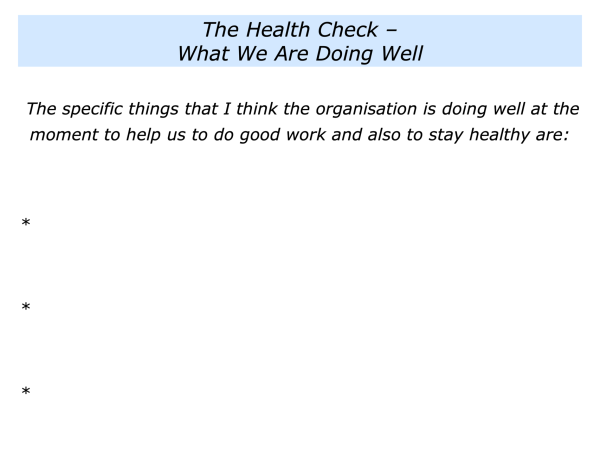 The Health Check –
What We Are Doing Well

The specific things that I think the organisation is doing well at the moment to help us to do good work and also to stay healthy are:

*

*

*